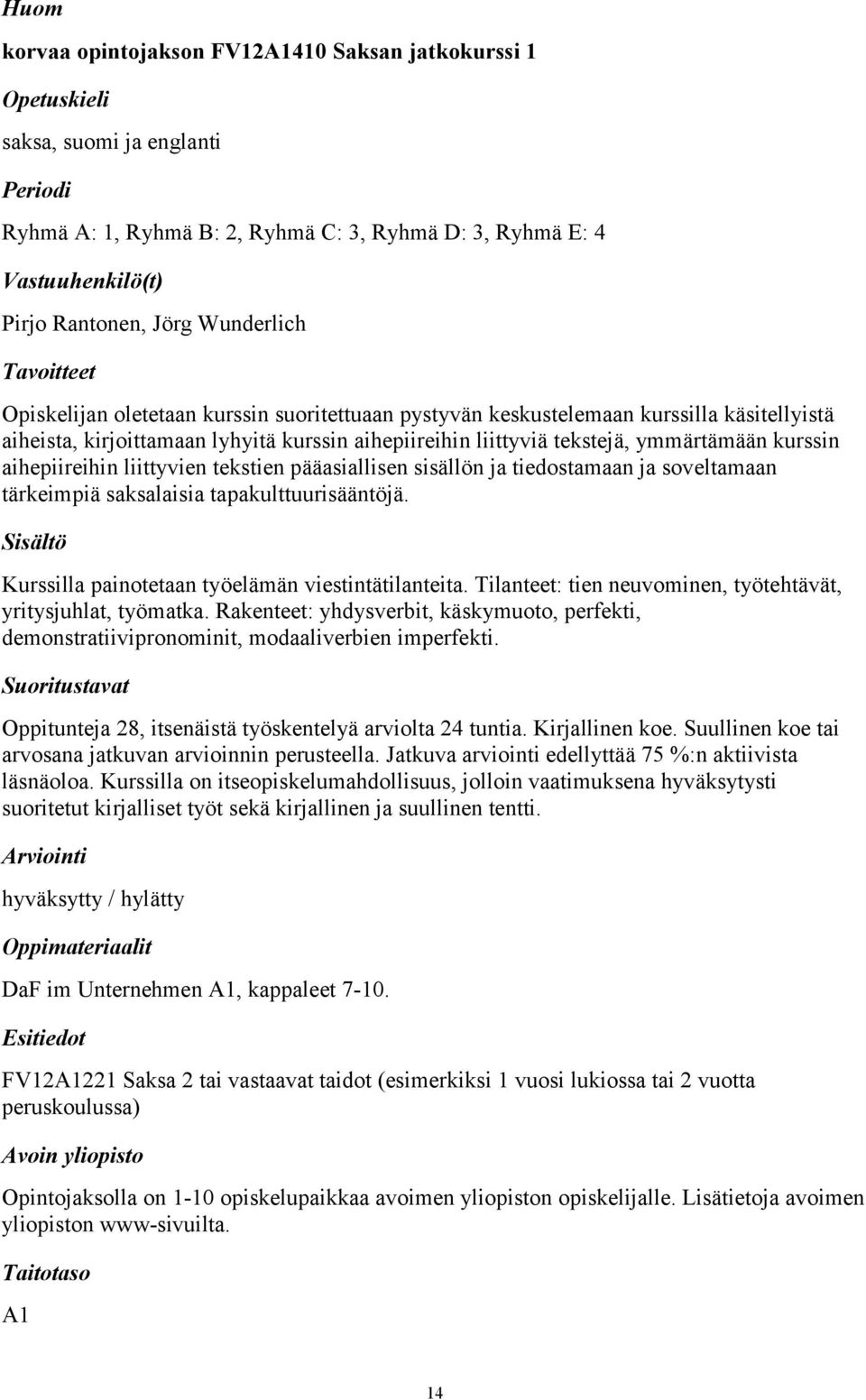 Huom

korvaa opintojakson FV12A1410 Saksan jatkokurssi 1

Opetuskieli

saksa, suomi ja englanti

Periodi

Ryhmä A: 1, Ryhmä B: 2, Ryhmä C: 3, Ryhmä D: 3, Ryhmä E: 4

Vastuuhenkilö(t)

Pirjo Rantonen, Jörg Wunderlich

Tavoitteet

Opiskelijan oletetaan kurssin suoritettuaan pystyvän keskustelemaan kurssilla käsitellyistä aiheista, kirjoittamaan lyhyitä kurssin aihepiireihin liittyviä tekstejä, ymmärtämään kurssin aihepiireihin liittyvien tekstien pääasiallisen sisällön ja tiedostamaan ja soveltamaan tärkeimpiä saksalaisia tapakulttuurisääntöjä.

Sisältö

Kurssilla painotetaan työelämän viestintätilanteita. Tilanteet: tien neuvominen, työtehtävät, yritysjuhlat, työmatka. Rakenteet: yhdysverbit, käskymuoto, perfekti, demonstratiivipronominit, modaaliverbien imperfekti.

Suoritustavat

Oppitunteja 28, itsenäistä työskentelyä arviolta 24 tuntia. Kirjallinen koe. Suullinen koe tai arvosana jatkuvan arvioinnin perusteella. Jatkuva arviointi edellyttää 75 %:n aktiivista läsnäoloa. Kurssilla on itseopiskelumahdollisuus, jolloin vaatimuksena hyväksytysti suoritetut kirjalliset työt sekä kirjallinen ja suullinen tentti.

Arviointi

hyväksytty / hylätty

Oppimateriaalit

DaF im Unternehmen A1, kappaleet 7-10.

Esitiedot

FV12A1221 Saksa 2 tai vastaavat taidot (esimerkiksi 1 vuosi lukiossa tai 2 vuotta peruskoulussa)

Avoin yliopisto

Opintojaksolla on 1-10 opiskelupaikkaa avoimen yliopiston opiskelijalle. Lisätietoja avoimen yliopiston www-sivuilta.

Taitotaso

A1

14